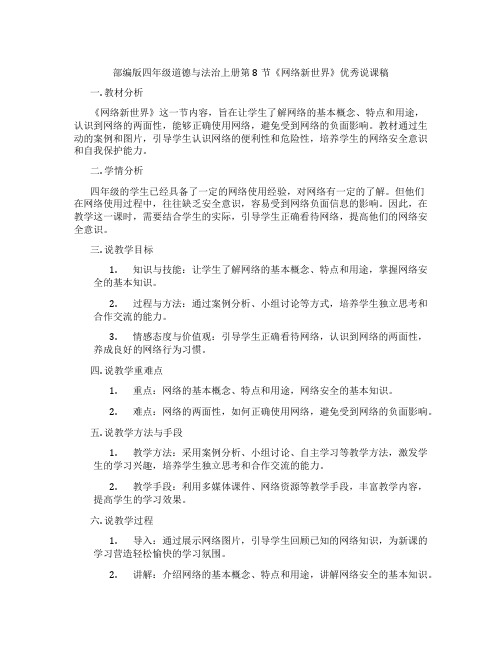 部编版四年级道德与法治上册第 8 节《网络新世界》优秀说课稿

一. 教材分析

《网络新世界》这一节内容，旨在让学生了解网络的基本概念、特点和用途，认识到网络的两面性，能够正确使用网络，避免受到网络的负面影响。教材通过生动的案例和图片，引导学生认识网络的便利性和危险性，培养学生的网络安全意识和自我保护能力。

二. 学情分析

四年级的学生已经具备了一定的网络使用经验，对网络有一定的了解。但他们在网络使用过程中，往往缺乏安全意识，容易受到网络负面信息的影响。因此，在教学这一课时，需要结合学生的实际，引导学生正确看待网络，提高他们的网络安全意识。

三. 说教学目标

1. 知识与技能：让学生了解网络的基本概念、特点和用途，掌握网络安全的基本知识。

2. 过程与方法：通过案例分析、小组讨论等方式，培养学生独立思考和合作交流的能力。

3. 情感态度与价值观：引导学生正确看待网络，认识到网络的两面性，养成良好的网络行为习惯。

四. 说教学重难点

1. 重点：网络的基本概念、特点和用途，网络安全的基本知识。

2. 难点：网络的两面性，如何正确使用网络，避免受到网络的负面影响。

五. 说教学方法与手段

1. 教学方法：采用案例分析、小组讨论、自主学习等教学方法，激发学生的学习兴趣，培养学生独立思考和合作交流的能力。

2. 教学手段：利用多媒体课件、网络资源等教学手段，丰富教学内容，提高学生的学习效果。

六. 说教学过程

1. 导入：通过展示网络图片，引导学生回顾已知的网络知识，为新课的学习营造轻松愉快的学习氛围。

2. 讲解：介绍网络的基本概念、特点和用途，讲解网络安全的基本知识。